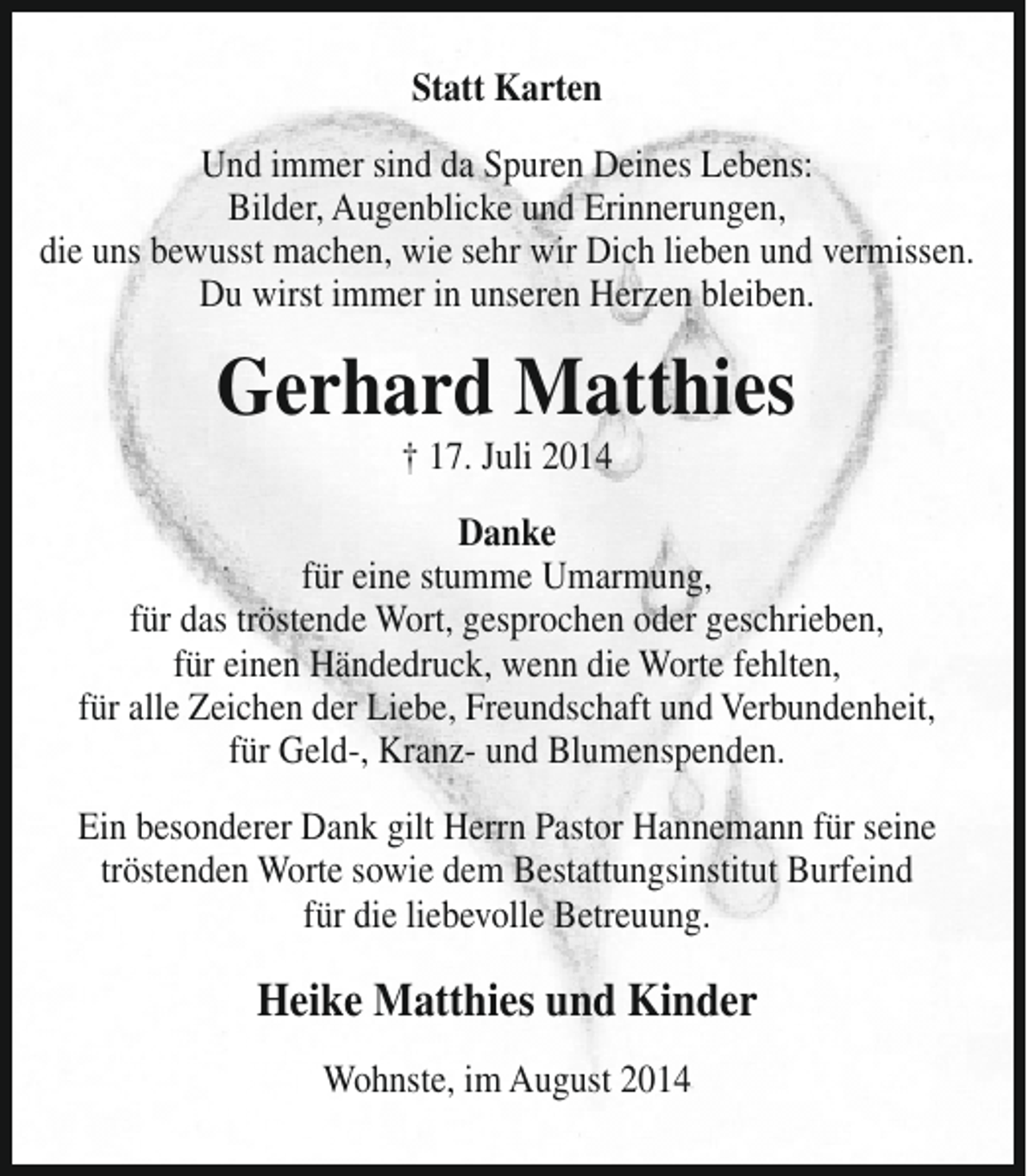 Statt Karten

Und immer sind da Spuren Deines Lebens:
Bilder, Augenblicke und Erinnerungen,
die uns bewusst machen, wie sehr wir Dich lieben und vermissen.
Du wirst immer in unseren Herzen bleiben.

Gerhard Matthies

† 17. Juli 2014

Danke
für eine stumme Umarmung,
für das tröstende Wort, gesprochen oder geschrieben,
für einen Händedruck, wenn die Worte fehlten,
für alle Zeichen der Liebe, Freundschaft und Verbundenheit,
für Geld-, Kranz- und Blumenspenden.

Ein besonderer Dank gilt Herrn Pastor Hannemann für seine tröstenden Worte sowie dem Bestattungsinstitut Burfeind für die liebevolle Betreuung.

Heike Matthies und Kinder

Wohnste, im August 2014